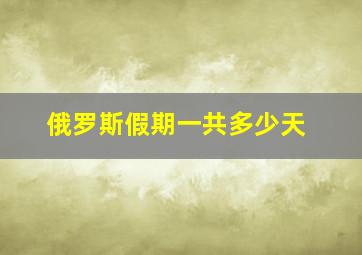 俄罗斯假期一共多少天